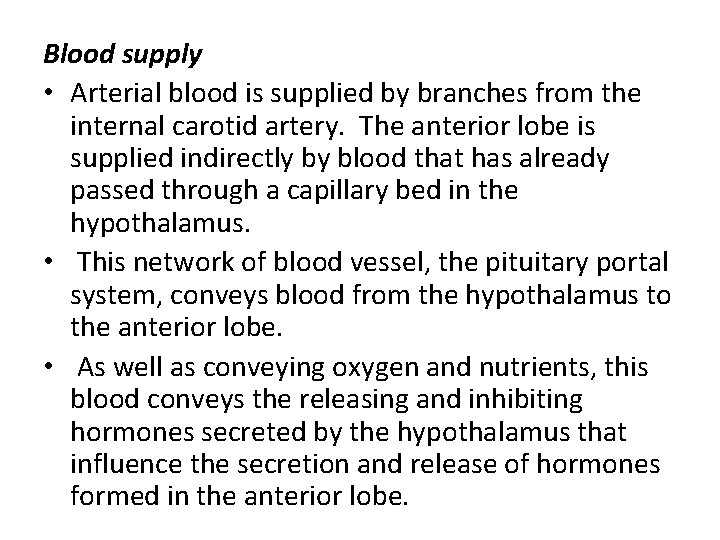 Blood supply

• Arterial blood is supplied by branches from the internal carotid artery. The anterior lobe is supplied indirectly by blood that has already passed through a capillary bed in the hypothalamus.

• This network of blood vessel, the pituitary portal system, conveys blood from the hypothalamus to the anterior lobe.

• As well as conveying oxygen and nutrients, this blood conveys the releasing and inhibiting hormones secreted by the hypothalamus that influence the secretion and release of hormones formed in the anterior lobe.